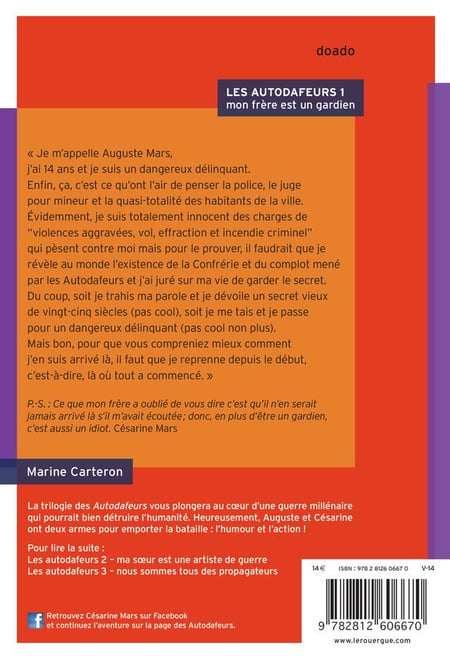 doado

LES AUTODAFEURS 1
mon frère est un gardien

« Je m'appelle Auguste Mars, j'ai 14 ans et je suis un dangereux délinquant. Enfin, ça, c'est ce qu'ont l'air de penser la police, le juge pour mineur et la quasi-totalité des habitants de la ville. Évidemment, je suis totalement innocent des charges de "violences aggravées, vol, effraction et incendie criminel" qui pèsent contre moi mais pour le prouver, il faudrait que je révèle au monde l'existence de la Confrérie et du complot mené par les Autodafeurs et j'ai juré sur ma vie de garder le secret. Du coup, soit je trahis ma parole et je dévoile un secret vieux de vingt-cinq siècles (pas cool), soit je me tais et je passe pour un dangereux délinquant (pas cool non plus). Mais bon, pour que vous compreniez mieux comment j'en suis arrivé là, il faut que je reprenne depuis le début, c'est-à-dire, là où tout a commencé. »

P.-S. : Ce que mon frère a oublié de vous dire c'est qu'il n'en serait jamais arrivé là s'il m'avait écoutée; donc, en plus d'être un gardien, c'est aussi un idiot. Césarine Mars

Marine Carteron

La trilogie des Autodafeurs vous plongera au cœur d'une guerre millénaire qui pourrait bien détruire l'humanité. Heureusement, Auguste et Césarine ont deux armes pour emporter la bataille : l'humour et l'action !

Pour lire la suite :
Les autodafeurs 2 – ma sœur est une artiste de guerre
Les autodafeurs 3 – nous sommes tous des propagateurs

Retrouvez Césarine Mars sur Facebook et continuez l'aventure sur la page des Autodafeurs.

14 €   ISBN : 978 2 8126 0667 0   V-14

9 782812 606670

www.lerouergue.com